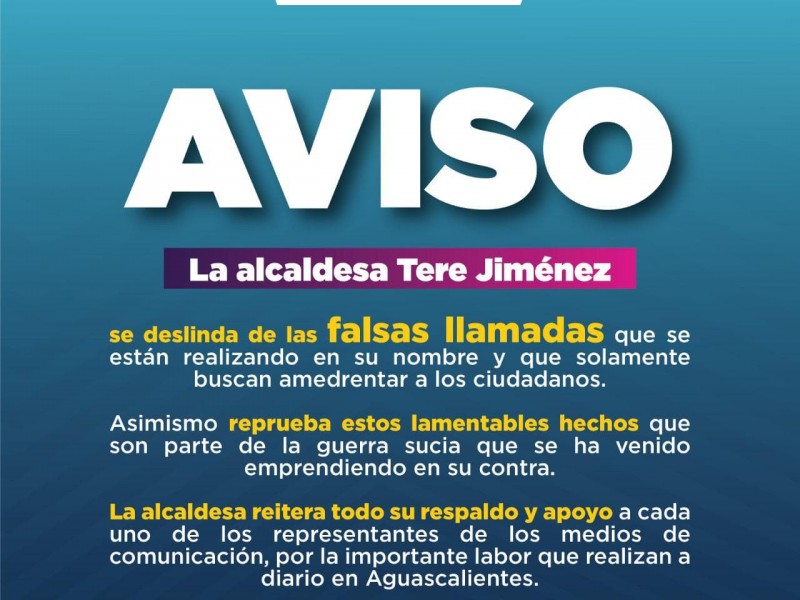 AVISO

La alcaldesa Tere Jiménez

se deslinda de las falsas llamadas que se están realizando en su nombre y que solamente buscan amedrentar a los ciudadanos.

Asimismo reprueba estos lamentables hechos que son parte de la guerra sucia que se ha venido emprendiendo en su contra.

La alcaldesa reitera todo su respaldo y apoyo a cada uno de los representantes de los medios de comunicación, por la importante labor que realizan a diario en Aguascalientes.